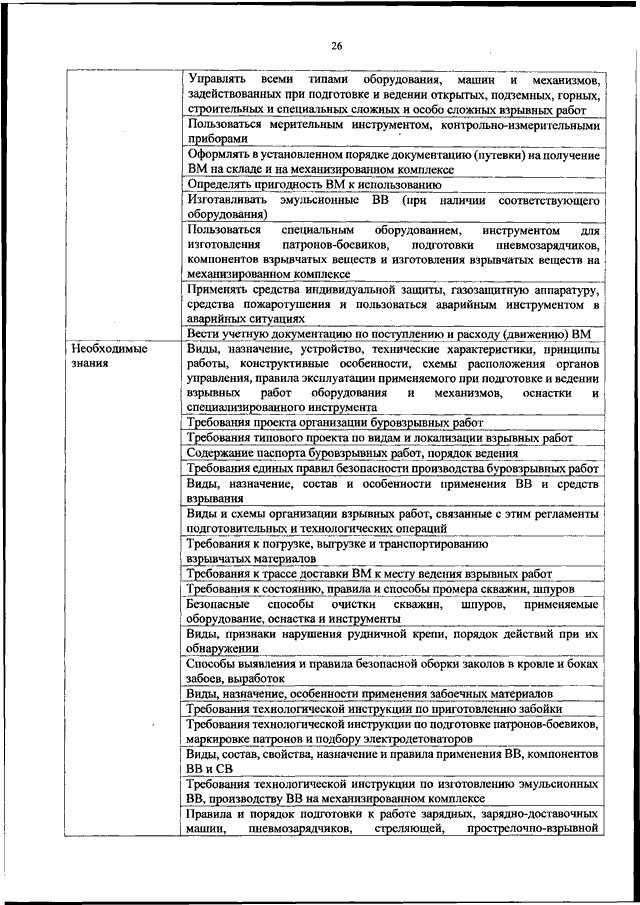 26

| | |
|---|---|
| | Управлять всеми типами оборудования, машин и механизмов, задействованных при подготовке и ведении открытых, подземных, горных, строительных и специальных сложных и особо сложных взрывных работ |
| | Пользоваться мерительным инструментом, контрольно-измерительными приборами |
| | Оформлять в установленном порядке документацию (путевки) на получение ВМ на складе и на механизированном комплексе |
| | Определять пригодность ВМ к использованию |
| | Изготавливать эмульсионные ВВ (при наличии соответствующего оборудования) |
| | Пользоваться специальным оборудованием, инструментом для изготовления патронов-боевиков, подготовки пневмозарядчиков, компонентов взрывчатых веществ и изготовления взрывчатых веществ на механизированном комплексе |
| | Применять средства индивидуальной защиты, газозащитную аппаратуру, средства пожаротушения и пользоваться аварийным инструментом в аварийных ситуациях |
| | Вести учетную документацию по поступлению и расходу (движению) ВМ |
| Необходимые знания | Виды, назначение, устройство, технические характеристики, принципы работы, конструктивные особенности, схемы расположения органов управления, правила эксплуатации применяемого при подготовке и ведении взрывных работ оборудования и механизмов, оснастки и специализированного инструмента |
| | Требования проекта организации буровзрывных работ |
| | Требования типового проекта по видам и локализации взрывных работ |
| | Содержание паспорта буровзрывных работ, порядок ведения |
| | Требования единых правил безопасности производства буровзрывных работ |
| | Виды, назначение, состав и особенности применения ВВ и средств взрывания |
| | Виды и схемы организации взрывных работ, связанные с этим регламенты подготовительных и технологических операций |
| | Требования к погрузке, выгрузке и транспортированию взрывчатых материалов |
| | Требования к трассе доставки ВМ к месту ведения взрывных работ |
| | Требования к состоянию, правила и способы промера скважин, шпуров |
| | Безопасные способы очистки скважин, шпуров, применяемые оборудование, оснастка и инструменты |
| | Виды, признаки нарушения рудничной крепи, порядок действий при их обнаружении |
| | Способы выявления и правила безопасной оборки заколов в кровле и боках забоев, выработок |
| | Виды, назначение, особенности применения забоечных материалов |
| | Требования технологической инструкции по приготовлению забойки |
| | Требования технологической инструкции по подготовке патронов-боевиков, маркировке патронов и подбору электродетонаторов |
| | Виды, состав, свойства, назначение и правила применения ВВ, компонентов ВВ и СВ |
| | Требования технологической инструкции по изготовлению эмульсионных ВВ, производству ВВ на механизированном комплексе |
| | Правила и порядок подготовки к работе зарядных, зарядно-доставочных машин, пневмозарядчиков, стреляющей, прострелочно-взрывной |